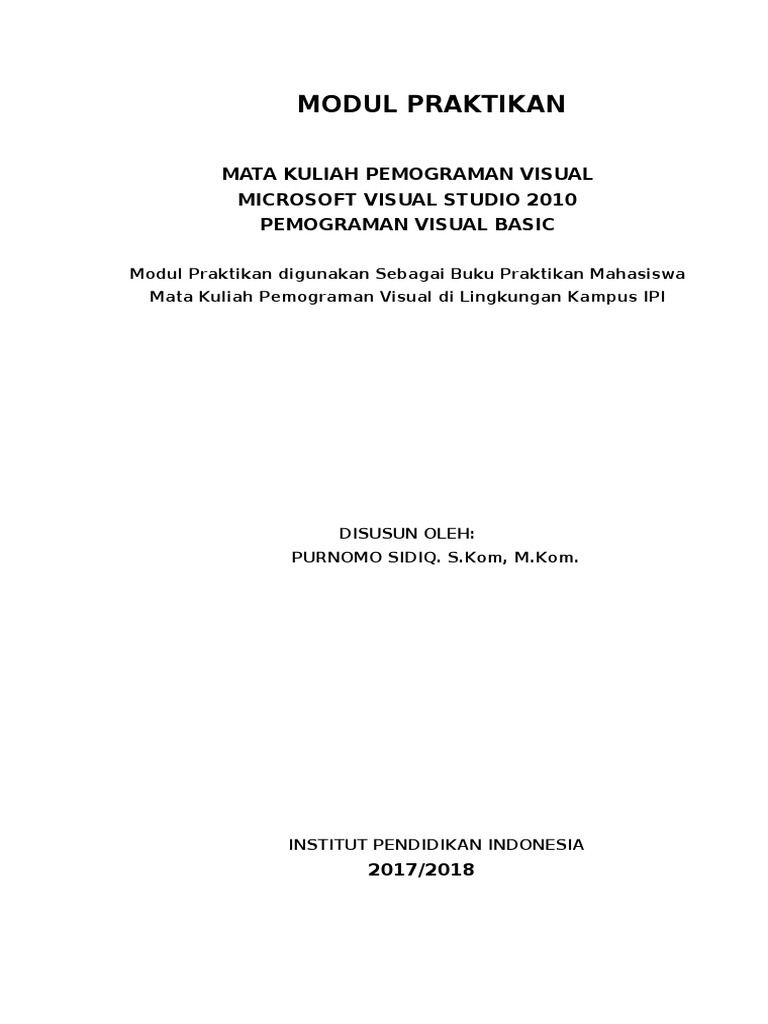 MODUL PRAKTIKAN

MATA KULIAH PEMOGRAMAN VISUAL
MICROSOFT VISUAL STUDIO 2010
PEMOGRAMAN VISUAL BASIC

Modul Praktikan digunakan Sebagai Buku Praktikan Mahasiswa Mata Kuliah Pemograman Visual di Lingkungan Kampus IPI

DISUSUN OLEH:
PURNOMO SIDIQ. S.Kom, M.Kom.

INSTITUT PENDIDIKAN INDONESIA
2017/2018